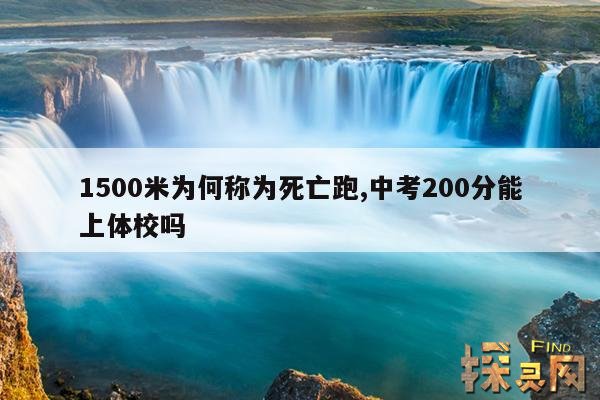 1500米为何称为死亡跑,中考200分能上体校吗

FIND
探灵网